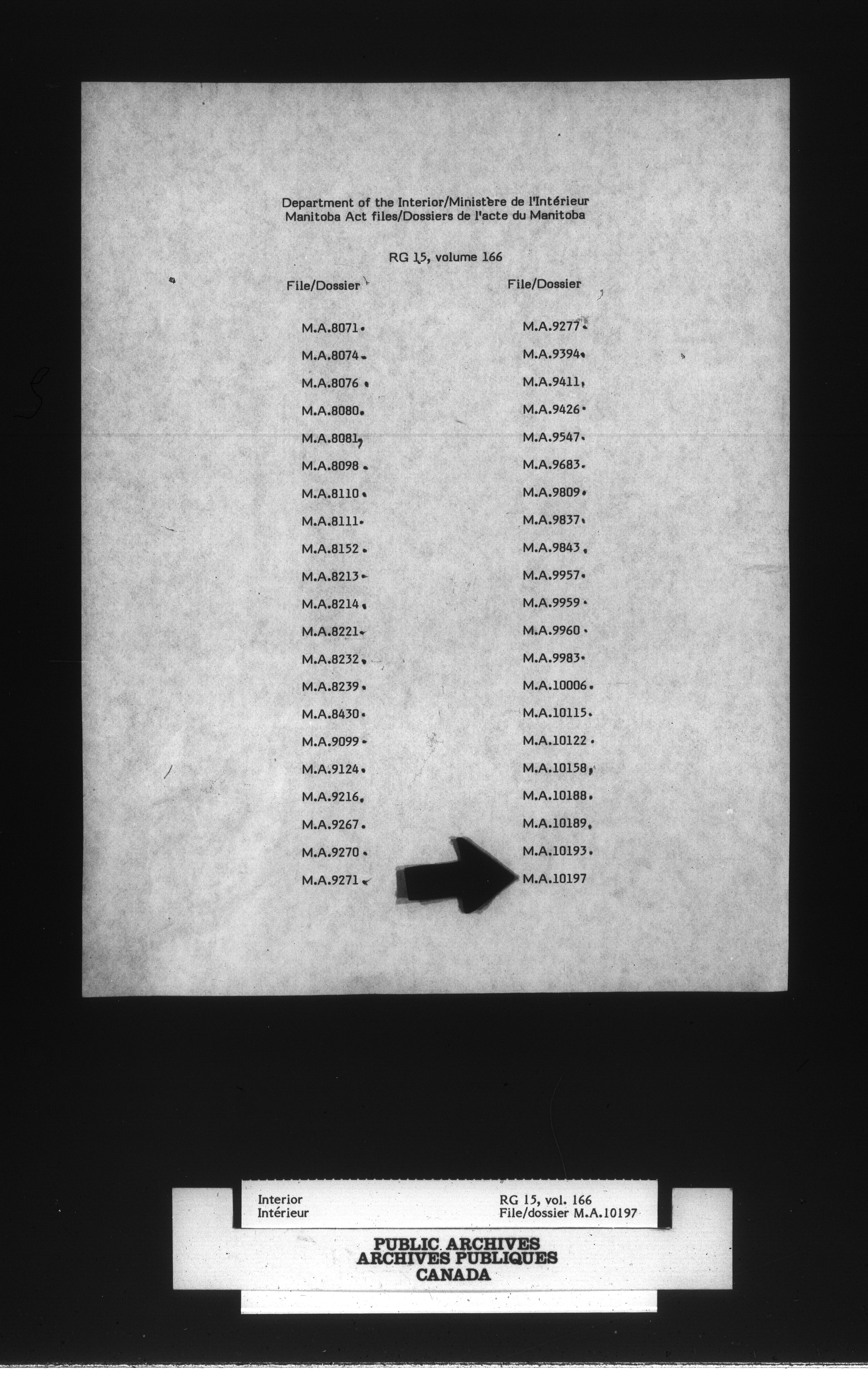 Department of the Interior/Ministère de l'Intérieur
Manitoba Act files/Dossiers de l'acte du Manitoba

RG 15, volume 166

File/Dossier

M.A.8071
M.A.8074
M.A.8076
M.A.8080
M.A.8081
M.A.8098
M.A.8110
M.A.8111
M.A.8152
M.A.8213
M.A.8214
M.A.8221
M.A.8232
M.A.8239
M.A.8430
M.A.9099
M.A.9124
M.A.9216
M.A.9267
M.A.9270
M.A.9271

File/Dossier

M.A.9277
M.A.9394
M.A.9411
M.A.9426
M.A.9547
M.A.9683
M.A.9809
M.A.9837
M.A.9843
M.A.9957
M.A.9959
M.A.9960
M.A.9983
M.A.10006
M.A.10115
M.A.10122
M.A.10158
M.A.10188
M.A.10189
M.A.10193
M.A.10197

Interior
Intérieur

RG 15, vol. 166
File/dossier M.A.10197

PUBLIC ARCHIVES
ARCHIVES PUBLIQUES
CANADA